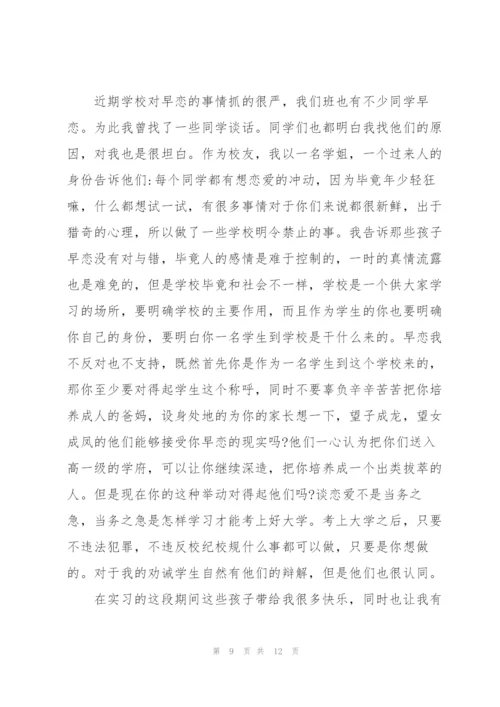 近期学校对早恋的事情抓的很严，我们班也有不少同学早恋。为此我曾找了一些同学谈话。同学们也都明白我找他们的原因，对我也是很坦白。作为校友，我以一名学姐，一个过来人的身份告诉他们:每个同学都有想恋爱的冲动，因为毕竟年少轻狂嘛，什么都想试一试，有很多事情对于你们来说都很新鲜，出于猎奇的心理，所以做了一些学校明令禁止的事。我告诉那些孩子早恋没有对与错，毕竟人的感情是难于控制的，一时的真情流露也是难免的，但是学校毕竟和社会不一样，学校是一个供大家学习的场所，要明确学校的主要作用，而且作为学生的你也要明确你自己的身份，要明白你一名学生到学校是干什么来的。早恋我不反对也不支持，既然首先你是作为一名学生到这个学校来的，那你至少要对得起学生这个称呼，同时不要辜负辛辛苦苦把你培养成人的爸妈，设身处地的为你的家长想一下，望子成龙，望女成凤的他们能够接受你早恋的现实吗?他们一心认为把你们送入高一级的学府，可以让你继续深造，把你培养成一个出类拔萃的人。但是现在你的这种举动对得起他们吗?谈恋爱不是当务之急，当务之急是怎样学习才能考上好大学。考上大学之后，只要不违法犯罪，不违反校纪校规什么事都可以做，只要是你想做的。对于我的劝诫学生自然有他们的辩解，但是他们也很认同。

在实习的这段期间这些孩子带给我很多快乐，同时也让我有

第 9 页 共 12 页